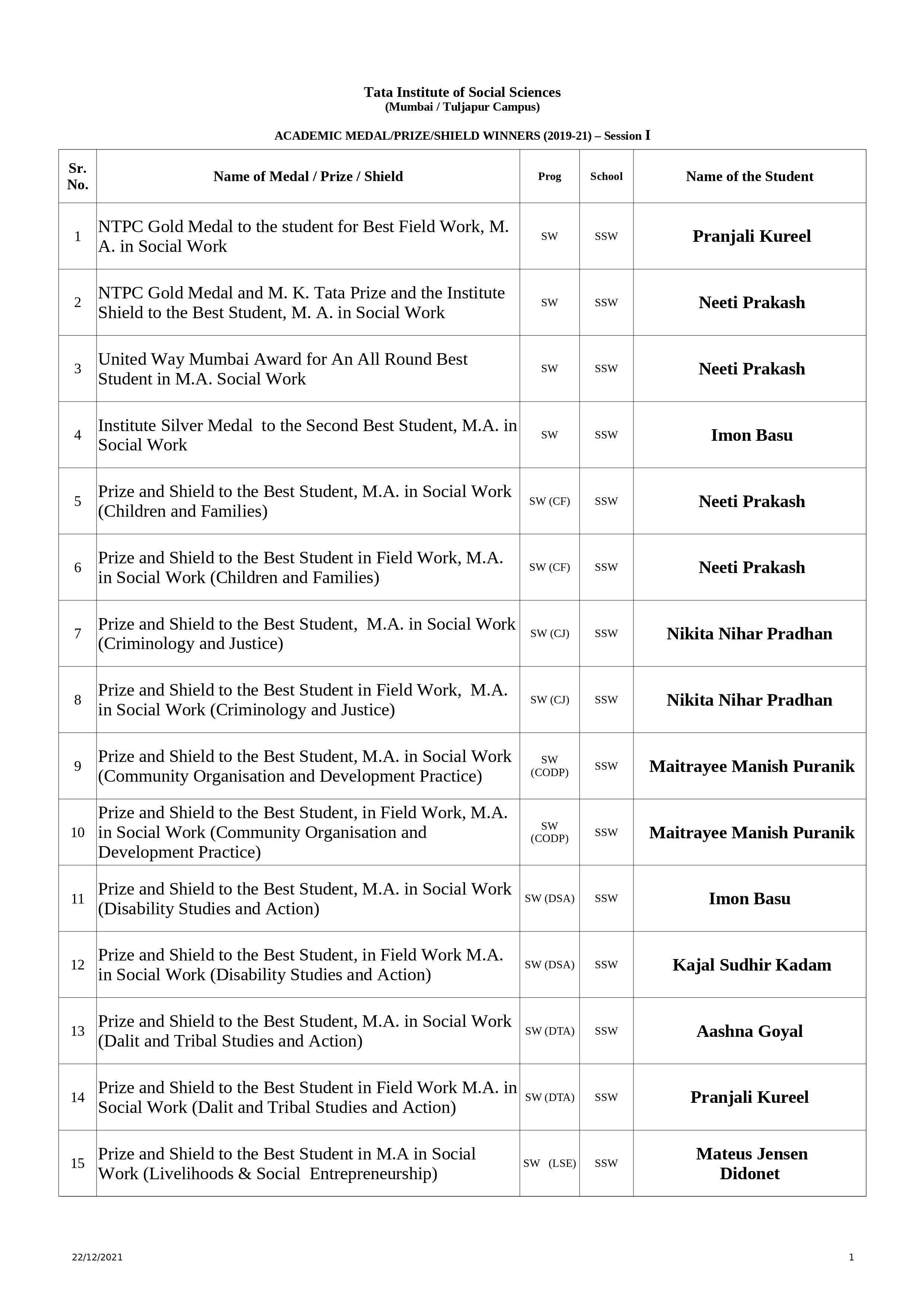 Tata Institute of Social Sciences
(Mumbai / Tuljapur Campus)

ACADEMIC MEDAL/PRIZE/SHIELD WINNERS (2019-21) – Session I

| Sr. No. | Name of Medal / Prize / Shield | Prog | School | Name of the Student |
|---|---|---|---|---|
| 1 | NTPC Gold Medal to the student for Best Field Work, M. A. in Social Work | SW | SSW | Pranjali Kureel |
| 2 | NTPC Gold Medal and M. K. Tata Prize and the Institute Shield to the Best Student, M. A. in Social Work | SW | SSW | Neeti Prakash |
| 3 | United Way Mumbai Award for An All Round Best Student in M.A. Social Work | SW | SSW | Neeti Prakash |
| 4 | Institute Silver Medal to the Second Best Student, M.A. in Social Work | SW | SSW | Imon Basu |
| 5 | Prize and Shield to the Best Student, M.A. in Social Work (Children and Families) | SW (CF) | SSW | Neeti Prakash |
| 6 | Prize and Shield to the Best Student in Field Work, M.A. in Social Work (Children and Families) | SW (CF) | SSW | Neeti Prakash |
| 7 | Prize and Shield to the Best Student, M.A. in Social Work (Criminology and Justice) | SW (CJ) | SSW | Nikita Nihar Pradhan |
| 8 | Prize and Shield to the Best Student in Field Work, M.A. in Social Work (Criminology and Justice) | SW (CJ) | SSW | Nikita Nihar Pradhan |
| 9 | Prize and Shield to the Best Student, M.A. in Social Work (Community Organisation and Development Practice) | SW (CODP) | SSW | Maitrayee Manish Puranik |
| 10 | Prize and Shield to the Best Student, in Field Work, M.A. in Social Work (Community Organisation and Development Practice) | SW (CODP) | SSW | Maitrayee Manish Puranik |
| 11 | Prize and Shield to the Best Student, M.A. in Social Work (Disability Studies and Action) | SW (DSA) | SSW | Imon Basu |
| 12 | Prize and Shield to the Best Student, in Field Work M.A. in Social Work (Disability Studies and Action) | SW (DSA) | SSW | Kajal Sudhir Kadam |
| 13 | Prize and Shield to the Best Student, M.A. in Social Work (Dalit and Tribal Studies and Action) | SW (DTA) | SSW | Aashna Goyal |
| 14 | Prize and Shield to the Best Student in Field Work M.A. in Social Work (Dalit and Tribal Studies and Action) | SW (DTA) | SSW | Pranjali Kureel |
| 15 | Prize and Shield to the Best Student in M.A in Social Work (Livelihoods & Social Entrepreneurship) | SW (LSE) | SSW | Mateus Jensen Didonet |

22/12/2021 1